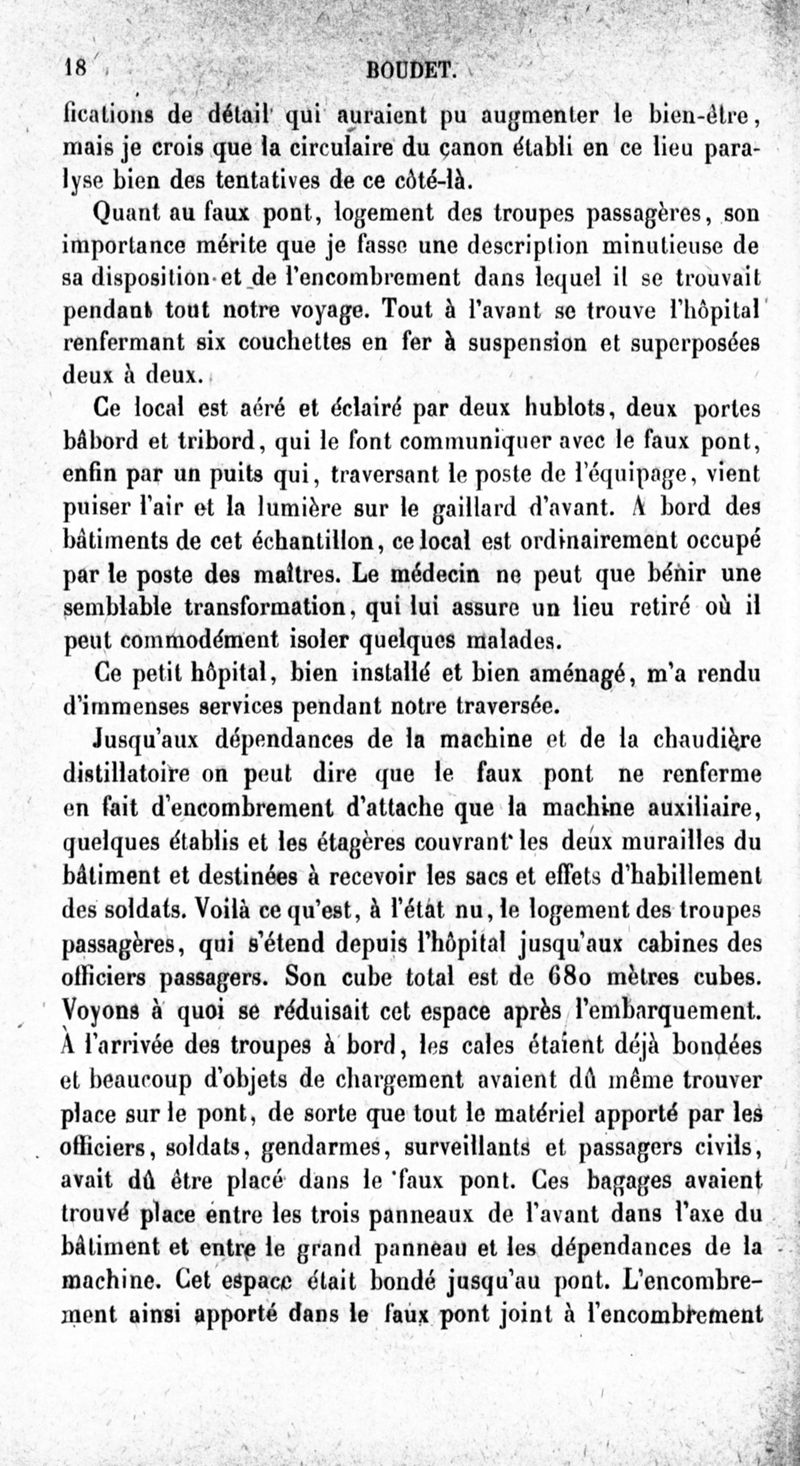 18 BOUDET.

fications de détail qui auraient pu augmenter le bien-être, mais je crois que la circulaire du canon établi en ce lieu paralyse bien des tentatives de ce côté-là.

Quant au faux pont, logement des troupes passagères, son importance mérite que je fasse une description minutieuse de sa disposition et de l'encombrement dans lequel il se trouvait pendant tout notre voyage. Tout à l'avant se trouve l'hôpital renfermant six couchettes en fer à suspension et superposées deux à deux.

Ce local est aéré et éclairé par deux hublots, deux portes bâbord et tribord, qui le font communiquer avec le faux pont, enfin par un puits qui, traversant le poste de l'équipage, vient puiser l'air et la lumière sur le gaillard d'avant. A bord des bâtiments de cet échantillon, ce local est ordinairement occupé par le poste des maîtres. Le médecin ne peut que bénir une semblable transformation, qui lui assure un lieu retiré où il peut commodément isoler quelques malades.

Ce petit hôpital, bien installé et bien aménagé, m'a rendu d'immenses services pendant notre traversée.

Jusqu'aux dépendances de la machine et de la chaudière distillatoire on peut dire que le faux pont ne renferme en fait d'encombrement d'attache que la machine auxiliaire, quelques établis et les étagères couvrant les deux murailles du bâtiment et destinées à recevoir les sacs et effets d'habillement des soldats. Voilà ce qu'est, à l'état nu, le logement des troupes passagères, qui s'étend depuis l'hôpital jusqu'aux cabines des officiers passagers. Son cube total est de 680 mètres cubes. Voyons à quoi se réduisait cet espace après l'embarquement. À l'arrivée des troupes à bord, les cales étaient déjà bondées et beaucoup d'objets de chargement avaient dû même trouver place sur le pont, de sorte que tout le matériel apporté par les officiers, soldats, gendarmes, surveillants et passagers civils, avait dû être placé dans le faux pont. Ces bagages avaient trouvé place entre les trois panneaux de l'avant dans l'axe du bâtiment et entre le grand panneau et les dépendances de la machine. Cet espace était bondé jusqu'au pont. L'encombrement ainsi apporté dans le faux pont joint à l'encombrement